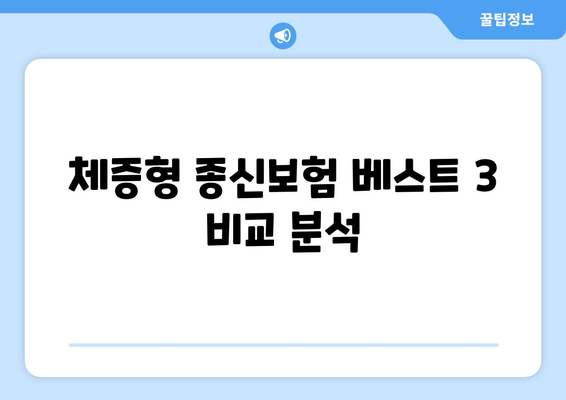 꿀팁정보

체증형 종신보험 베스트 3 비교 분석